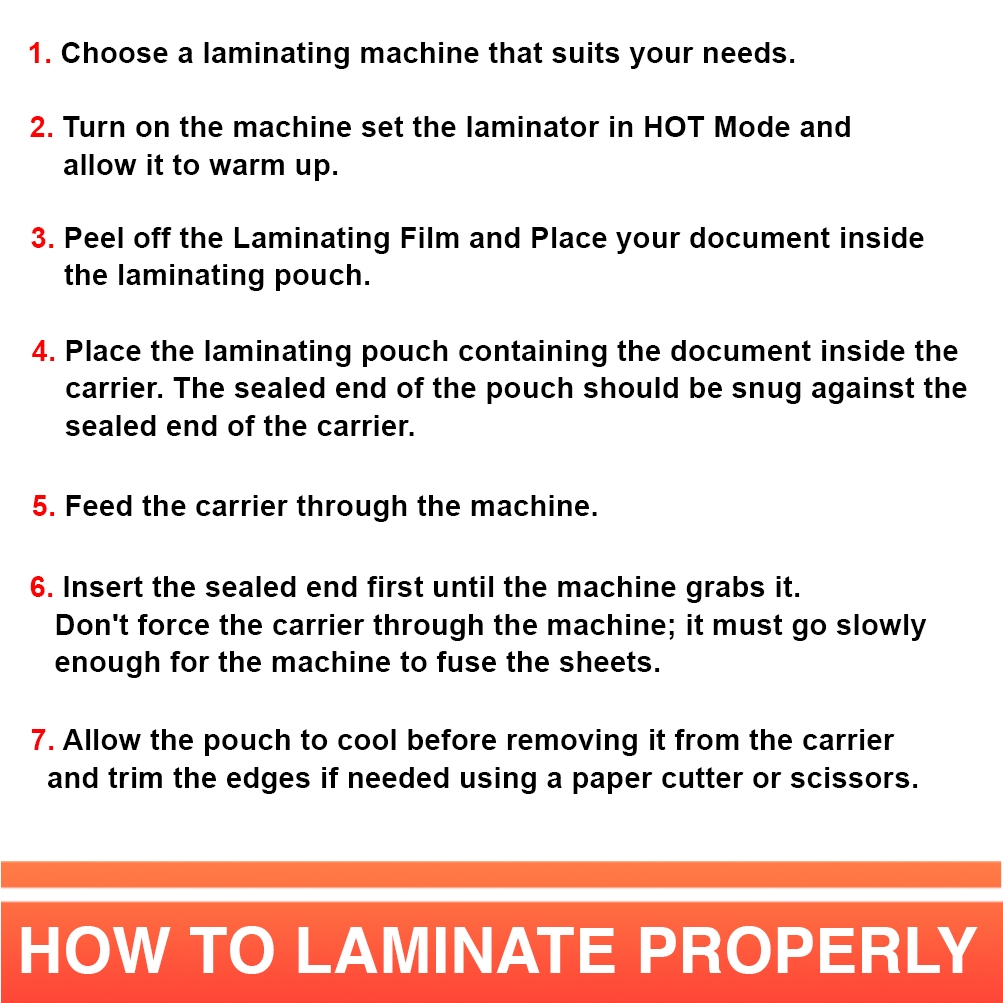 1. Choose a laminating machine that suits your needs.

2. Turn on the machine set the laminator in HOT Mode and allow it to warm up.

3. Peel off the Laminating Film and Place your document inside the laminating pouch.

4. Place the laminating pouch containing the document inside the carrier. The sealed end of the pouch should be snug against the sealed end of the carrier.

5. Feed the carrier through the machine.

6. Insert the sealed end first until the machine grabs it. Don't force the carrier through the machine; it must go slowly enough for the machine to fuse the sheets.

7. Allow the pouch to cool before removing it from the carrier and trim the edges if needed using a paper cutter or scissors.

HOW TO LAMINATE PROPERLY